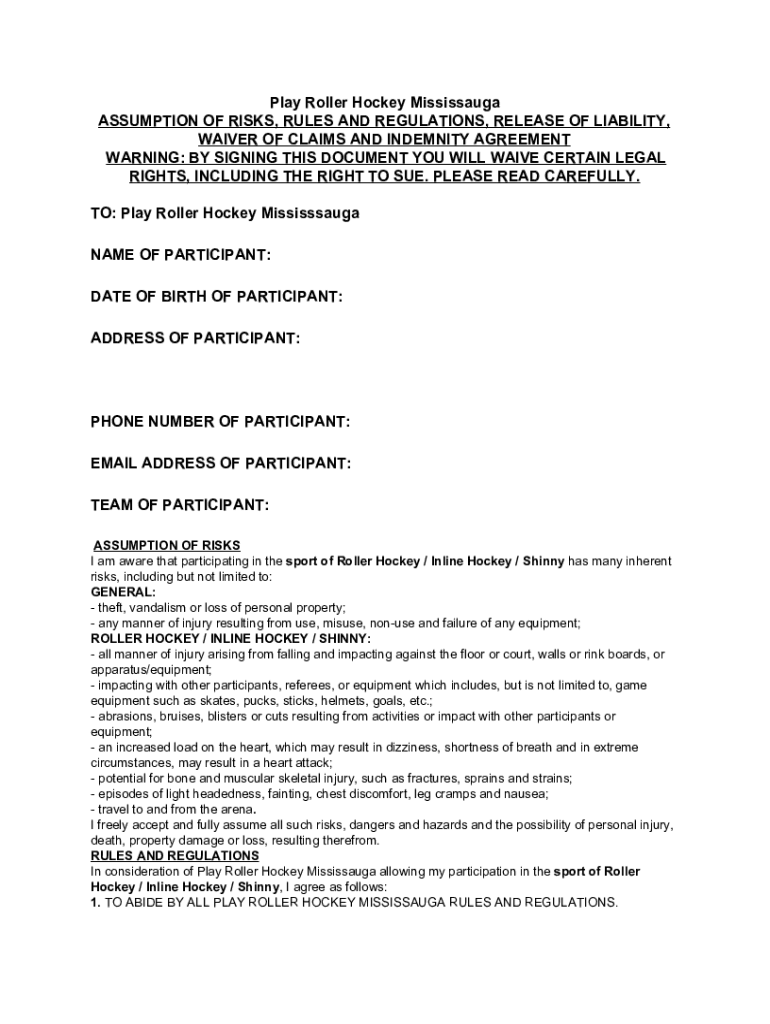 Play Roller Hockey Mississauga
ASSUMPTION OF RISKS, RULES AND REGULATIONS, RELEASE OF LIABILITY, WAIVER OF CLAIMS AND INDEMNITY AGREEMENT
WARNING: BY SIGNING THIS DOCUMENT YOU WILL WAIVE CERTAIN LEGAL RIGHTS, INCLUDING THE RIGHT TO SUE. PLEASE READ CAREFULLY.

TO: Play Roller Hockey Mississsauga

NAME OF PARTICIPANT:

DATE OF BIRTH OF PARTICIPANT:

ADDRESS OF PARTICIPANT:

PHONE NUMBER OF PARTICIPANT:

EMAIL ADDRESS OF PARTICIPANT:

TEAM OF PARTICIPANT:

ASSUMPTION OF RISKS
I am aware that participating in the sport of Roller Hockey / Inline Hockey / Shinny has many inherent risks, including but not limited to:
GENERAL:
- theft, vandalism or loss of personal property;
- any manner of injury resulting from use, misuse, non-use and failure of any equipment;
ROLLER HOCKEY / INLINE HOCKEY / SHINNY:
- all manner of injury arising from falling and impacting against the floor or court, walls or rink boards, or apparatus/equipment;
- impacting with other participants, referees, or equipment which includes, but is not limited to, game equipment such as skates, pucks, sticks, helmets, goals, etc.;
- abrasions, bruises, blisters or cuts resulting from activities or impact with other participants or equipment;
- an increased load on the heart, which may result in dizziness, shortness of breath and in extreme circumstances, may result in a heart attack;
- potential for bone and muscular skeletal injury, such as fractures, sprains and strains;
- episodes of light headedness, fainting, chest discomfort, leg cramps and nausea;
- travel to and from the arena.
I freely accept and fully assume all such risks, dangers and hazards and the possibility of personal injury, death, property damage or loss, resulting therefrom.
RULES AND REGULATIONS
In consideration of Play Roller Hockey Mississauga allowing my participation in the sport of Roller Hockey / Inline Hockey / Shinny, I agree as follows:
1. TO ABIDE BY ALL PLAY ROLLER HOCKEY MISSISSAUGA RULES AND REGULATIONS.